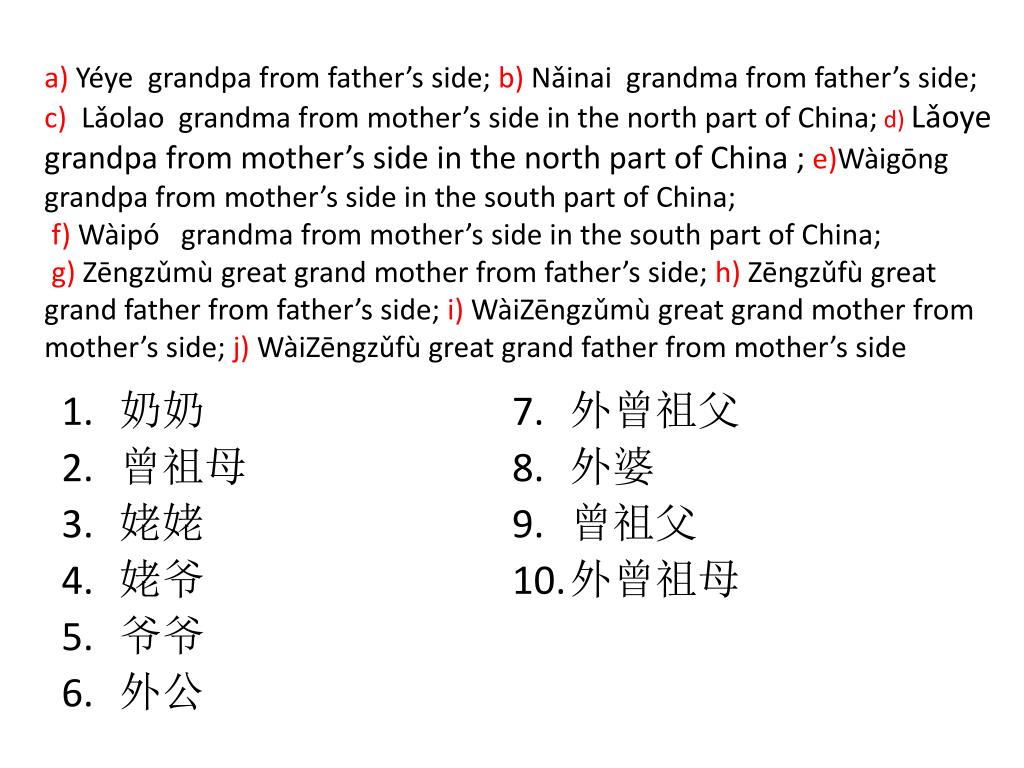 a) Yéye grandpa from father's side; b) Nǎinai grandma from father's side; c) Lǎolao grandma from mother's side in the north part of China; d) Lǎoye grandpa from mother's side in the north part of China ; e)Wàigōng grandpa from mother's side in the south part of China;
f) Wàipó grandma from mother's side in the south part of China;
g) Zēngzǔmù great grand mother from father's side; h) Zēngzǔfù great grand father from father's side; i) WàiZēngzǔmù great grand mother from mother's side; j) WàiZēngzǔfù great grand father from mother's side

1. 奶奶
2. 曾祖母
3. 姥姥
4. 姥爷
5. 爷爷
6. 外公

7. 外曾祖父
8. 外婆
9. 曾祖父
10. 外曾祖母